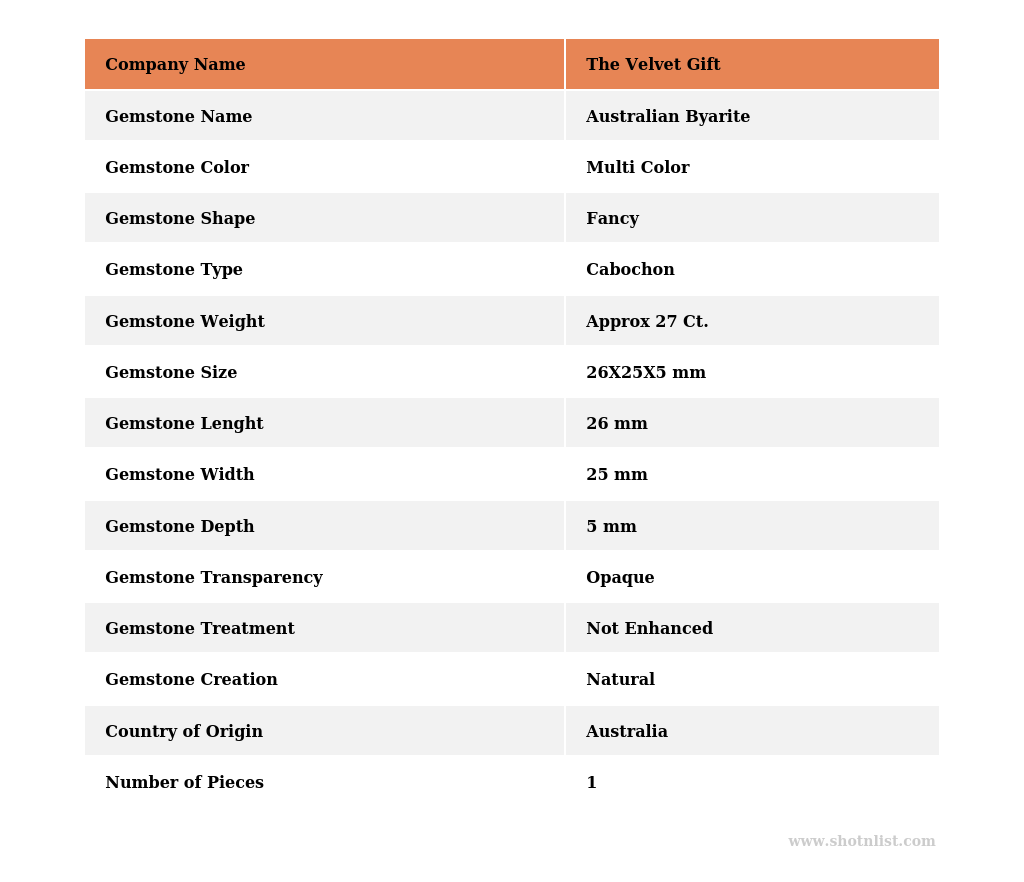 | Company Name | The Velvet Gift |
|---|---|
| Gemstone Name | Australian Byarite |
| Gemstone Color | Multi Color |
| Gemstone Shape | Fancy |
| Gemstone Type | Cabochon |
| Gemstone Weight | Approx 27 Ct. |
| Gemstone Size | 26X25X5 mm |
| Gemstone Lenght | 26 mm |
| Gemstone Width | 25 mm |
| Gemstone Depth | 5 mm |
| Gemstone Transparency | Opaque |
| Gemstone Treatment | Not Enhanced |
| Gemstone Creation | Natural |
| Country of Origin | Australia |
| Number of Pieces | 1 |

www.shotnlist.com